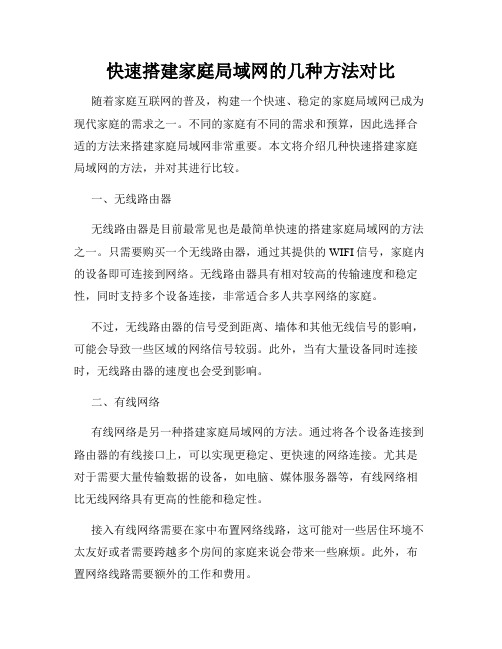 快速搭建家庭局域网的几种方法对比

随着家庭互联网的普及，构建一个快速、稳定的家庭局域网已成为现代家庭的需求之一。不同的家庭有不同的需求和预算，因此选择合适的方法来搭建家庭局域网非常重要。本文将介绍几种快速搭建家庭局域网的方法，并对其进行比较。

一、无线路由器

无线路由器是目前最常见也是最简单快速的搭建家庭局域网的方法之一。只需要购买一个无线路由器，通过其提供的 WIFI 信号，家庭内的设备即可连接到网络。无线路由器具有相对较高的传输速度和稳定性，同时支持多个设备连接，非常适合多人共享网络的家庭。

不过，无线路由器的信号受到距离、墙体和其他无线信号的影响，可能会导致一些区域的网络信号较弱。此外，当有大量设备同时连接时，无线路由器的速度也会受到影响。

二、有线网络

有线网络是另一种搭建家庭局域网的方法。通过将各个设备连接到路由器的有线接口上，可以实现更稳定、更快速的网络连接。尤其是对于需要大量传输数据的设备，如电脑、媒体服务器等，有线网络相比无线网络具有更高的性能和稳定性。

接入有线网络需要在家中布置网络线路，这可能对一些居住环境不太友好或者需要跨越多个房间的家庭来说会带来一些麻烦。此外，布置网络线路需要额外的工作和费用。